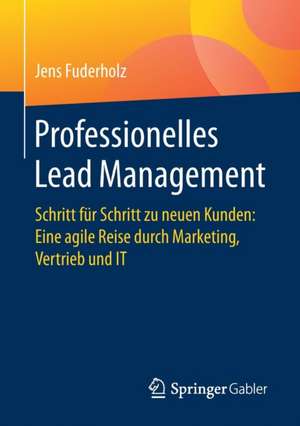 Jens Fuderholz

Professionelles Lead Management

Schritt für Schritt zu neuen Kunden: Eine agile Reise durch Marketing, Vertrieb und IT

Springer Gabler